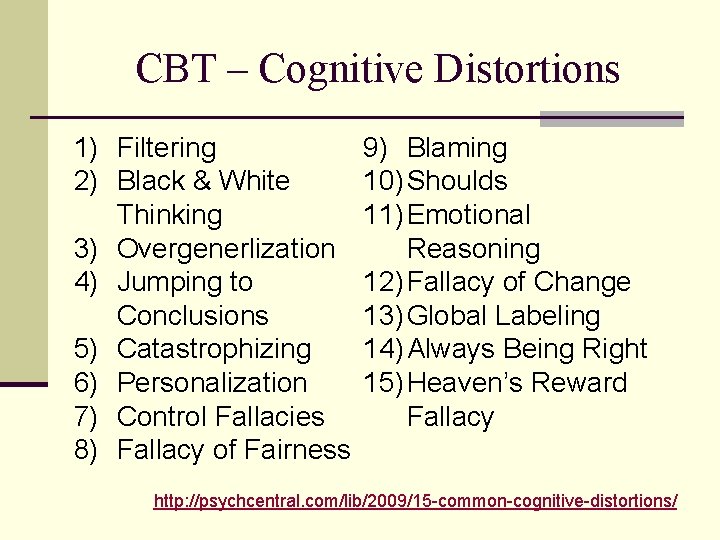 CBT – Cognitive Distortions

1) Filtering
2) Black & White Thinking
3) Overgenerlization
4) Jumping to Conclusions
5) Catastrophizing
6) Personalization
7) Control Fallacies
8) Fallacy of Fairness

9) Blaming
10) Shoulds
11) Emotional Reasoning
12) Fallacy of Change
13) Global Labeling
14) Always Being Right
15) Heaven's Reward Fallacy

http://psychcentral.com/lib/2009/15-common-cognitive-distortions/